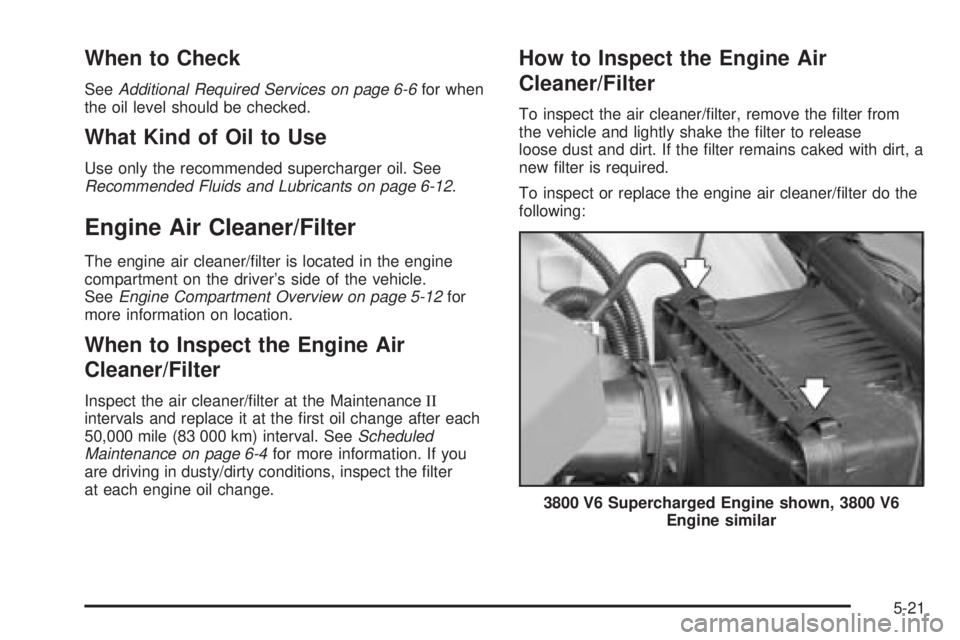 When to Check

See Additional Required Services on page 6-6 for when the oil level should be checked.

What Kind of Oil to Use

Use only the recommended supercharger oil. See Recommended Fluids and Lubricants on page 6-12.

Engine Air Cleaner/Filter

The engine air cleaner/filter is located in the engine compartment on the driver's side of the vehicle. See Engine Compartment Overview on page 5-12 for more information on location.

When to Inspect the Engine Air Cleaner/Filter

Inspect the air cleaner/filter at the Maintenance II intervals and replace it at the first oil change after each 50,000 mile (83 000 km) interval. See Scheduled Maintenance on page 6-4 for more information. If you are driving in dusty/dirty conditions, inspect the filter at each engine oil change.

How to Inspect the Engine Air Cleaner/Filter

To inspect the air cleaner/filter, remove the filter from the vehicle and lightly shake the filter to release loose dust and dirt. If the filter remains caked with dirt, a new filter is required.

To inspect or replace the engine air cleaner/filter do the following:

3800 V6 Supercharged Engine shown, 3800 V6 Engine similar

5-21

carmanualsonline.info